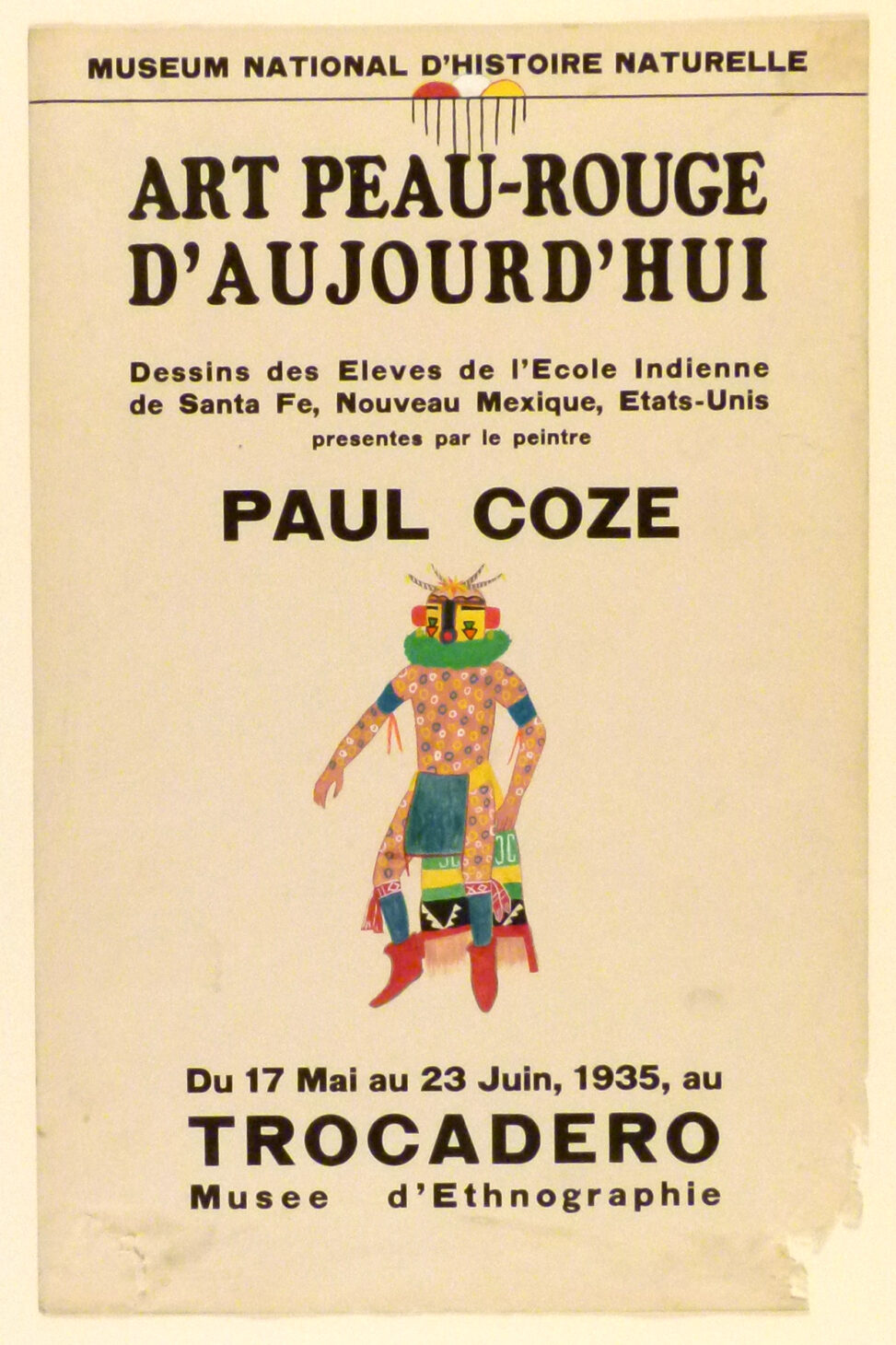 MUSEUM NATIONAL D'HISTOIRE NATURELLE

ART PEAU-ROUGE D'AUJOURD'HUI

Dessins des Eleves de l'Ecole Indienne de Santa Fe, Nouveau Mexique, Etats-Unis presentes par le peintre

PAUL COZE

Du 17 Mai au 23 Juin, 1935, au

TROCADERO

Musee d'Ethnographie